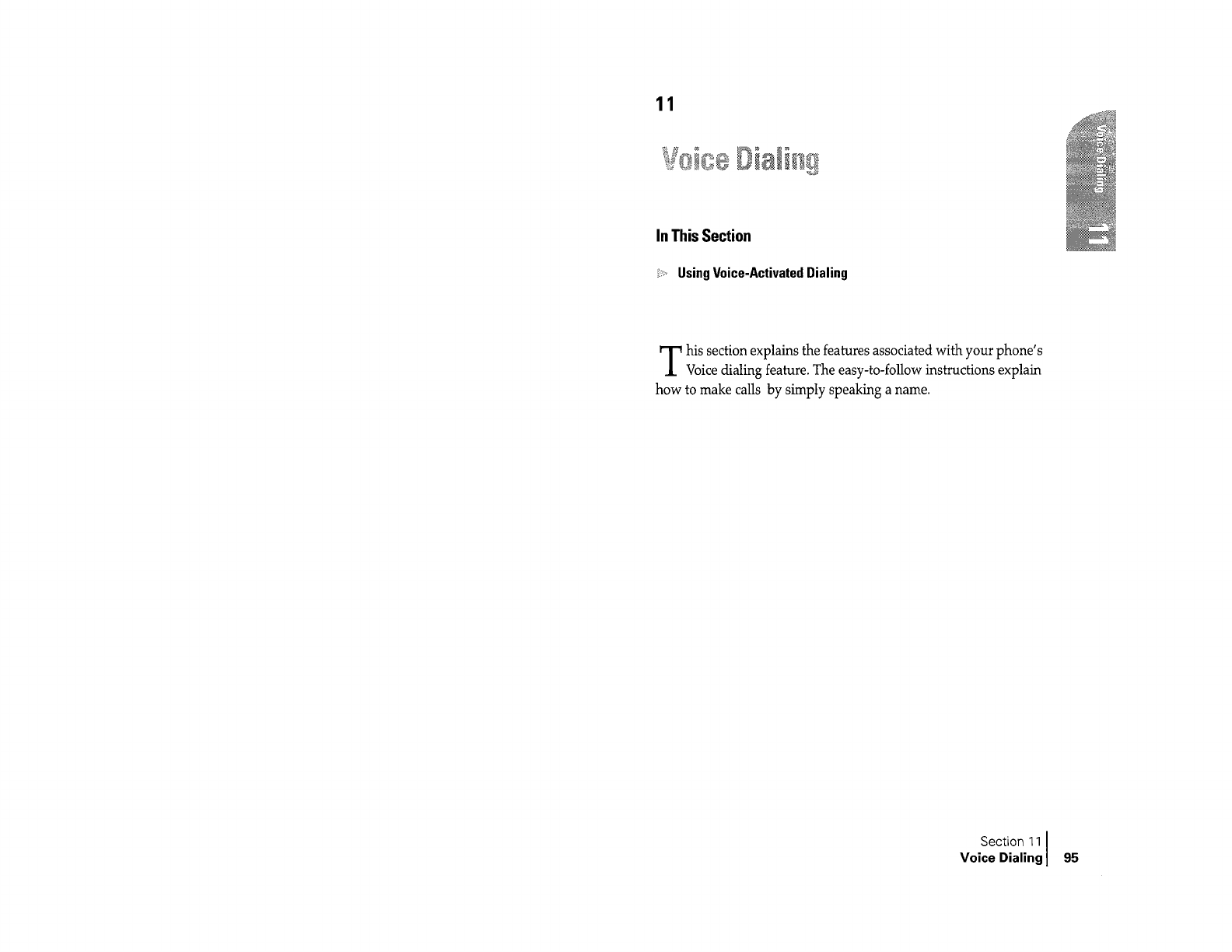 11

Voice Dialing

Voice Dialing 11

In This Section

Using Voice-Activated Dialing

This section explains the features associated with your phone's Voice dialing feature. The easy-to-follow instructions explain how to make calls by simply speaking a name.

Section 11
Voice Dialing 95